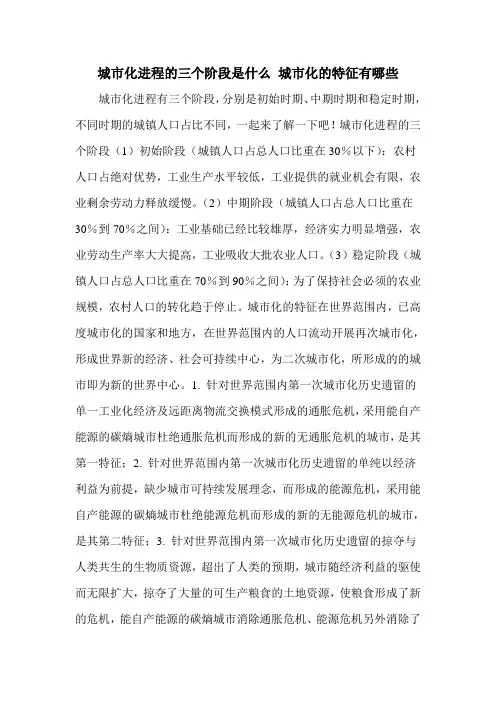 城市化进程的三个阶段是什么 城市化的特征有哪些

城市化进程有三个阶段，分别是初始时期、中期时期和稳定时期，不同时期的城镇人口占比不同，一起来了解一下吧！城市化进程的三个阶段（1）初始阶段（城镇人口占总人口比重在30%以下）：农村人口占绝对优势，工业生产水平较低，工业提供的就业机会有限，农业剩余劳动力释放缓慢。（2）中期阶段（城镇人口占总人口比重在30%到70%之间）：工业基础已经比较雄厚，经济实力明显增强，农业劳动生产率大大提高，工业吸收大批农业人口。（3）稳定阶段（城镇人口占总人口比重在70%到90%之间）：为了保持社会必须的农业规模，农村人口的转化趋于停止。城市化的特征在世界范围内，已高度城市化的国家和地方，在世界范围内的人口流动开展再次城市化，形成世界新的经济、社会可持续中心，为二次城市化，所形成的的城市即为新的世界中心。1. 针对世界范围内第一次城市化历史遗留的单一工业化经济及远距离物流交换模式形成的通胀危机，采用能自产能源的碳熵城市杜绝通胀危机而形成的新的无通胀危机的城市，是其第一特征；2. 针对世界范围内第一次城市化历史遗留的单纯以经济利益为前提，缺少城市可持续发展理念，而形成的能源危机，采用能自产能源的碳熵城市杜绝能源危机而形成的新的无能源危机的城市，是其第二特征；3. 针对世界范围内第一次城市化历史遗留的掠夺与人类共生的生物质资源，超出了人类的预期，城市随经济利益的驱使而无限扩大，掠夺了大量的可生产粮食的土地资源，使粮食形成了新的危机，能自产能源的碳熵城市消除通胀危机、能源危机另外消除了